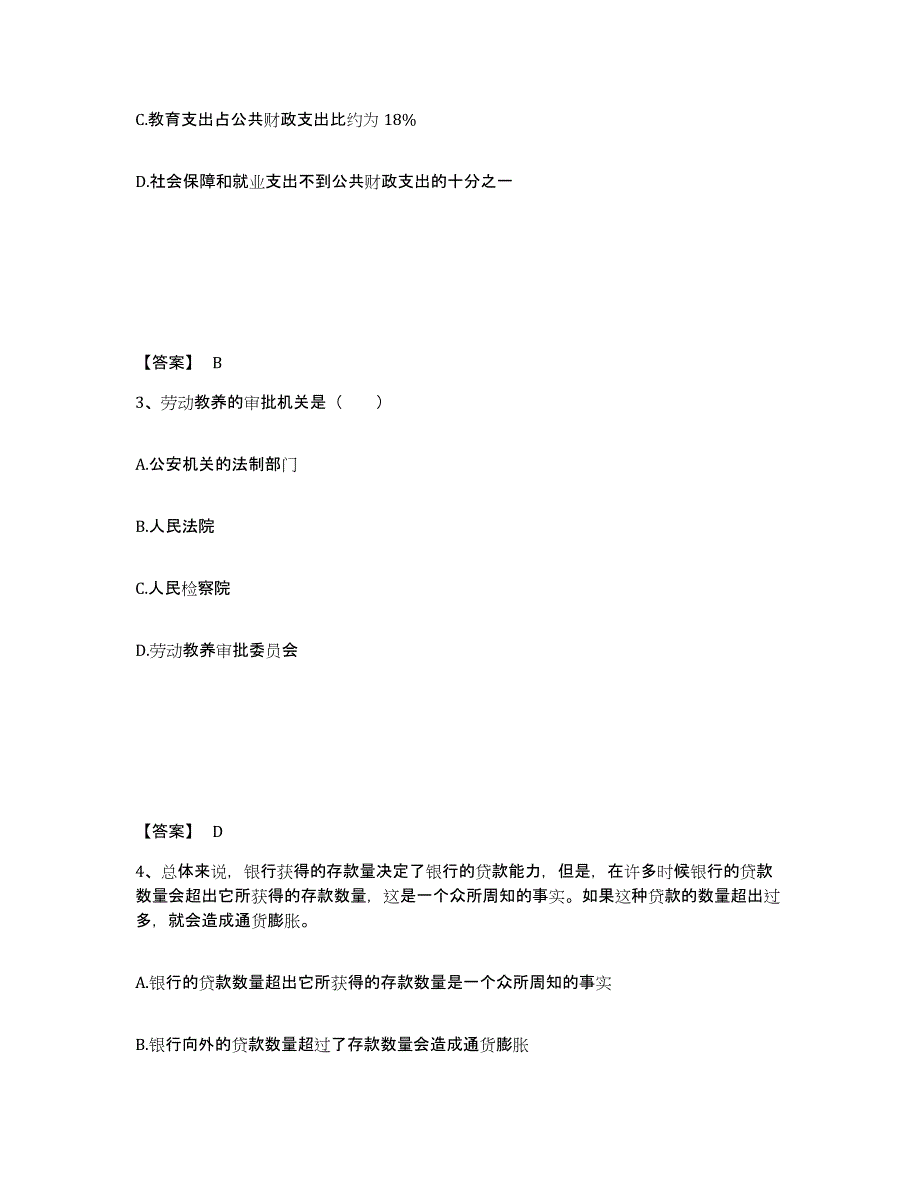 C.教育支出占公共财政支出比约为 18%

D.社会保障和就业支出不到公共财政支出的十分之一

【答案】 B

3、劳动教养的审批机关是（　　）

A.公安机关的法制部门

B.人民法院

C.人民检察院

D.劳动教养审批委员会

【答案】 D

4、总体来说，银行获得的存款量决定了银行的贷款能力，但是，在许多时候银行的贷款数量会超出它所获得的存款数量，这是一个众所周知的事实。如果这种贷款的数量超出过多，就会造成通货膨胀。

A.银行的贷款数量超出它所获得的存款数量是一个众所周知的事实

B.银行向外的贷款数量超过了存款数量会造成通货膨胀